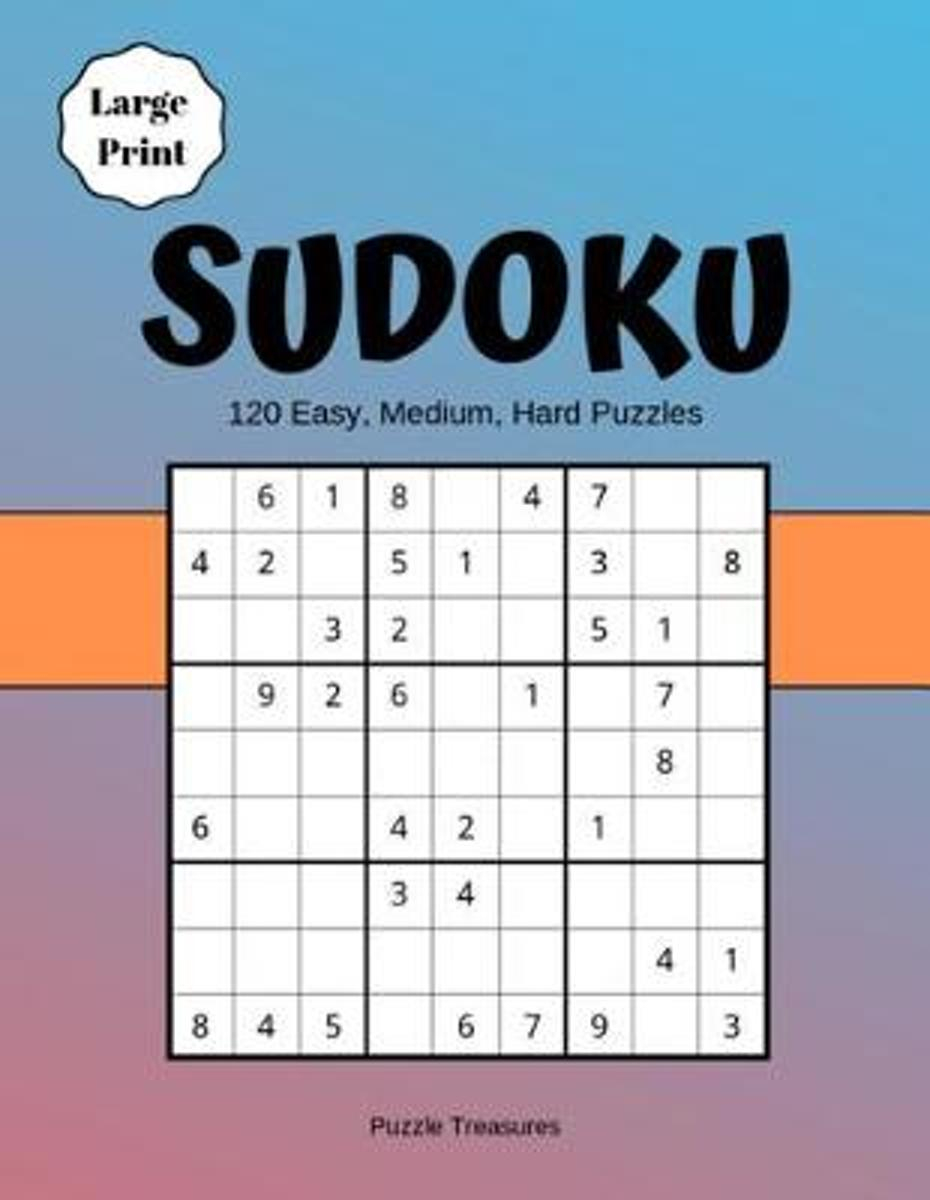 Large Print

SUDOKU

120 Easy, Medium, Hard Puzzles

|   |   |   |   |   |   |   |   |   |
|---|---|---|---|---|---|---|---|---|
|   | 6 | 1 | 8 |   | 4 | 7 |   |   |
| 4 | 2 |   | 5 | 1 |   | 3 |   | 8 |
|   |   | 3 | 2 |   |   | 5 | 1 |   |
|   | 9 | 2 | 6 |   | 1 |   | 7 |   |
|   |   |   |   |   |   |   | 8 |   |
| 6 |   |   | 4 | 2 |   | 1 |   |   |
|   |   |   | 3 | 4 |   |   |   |   |
|   |   |   |   |   |   |   | 4 | 1 |
| 8 | 4 | 5 |   | 6 | 7 | 9 |   | 3 |

Puzzle Treasures